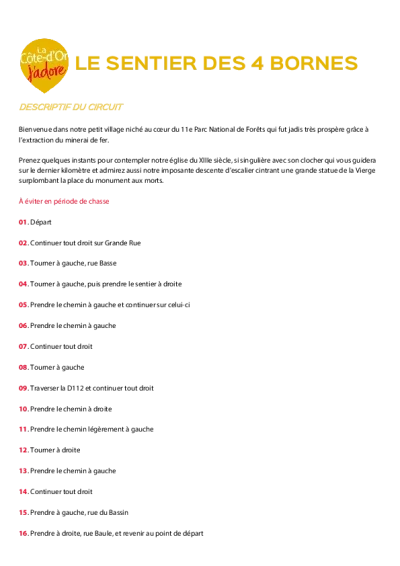 La
Côte-d'Or
j'adore

LE SENTIER DES 4 BORNES

DESCRIPTIF DU CIRCUIT

Bienvenue dans notre petit village niché au cœur du 11e Parc National de Forêts qui fut jadis très prospère grâce à l'extraction du minerai de fer.

Prenez quelques instants pour contempler notre église du XIIIe siècle, si singulière avec son clocher qui vous guidera sur le dernier kilomètre et admirez aussi notre imposante descente d'escalier cintrant une grande statue de la Vierge surplombant la place du monument aux morts.

À éviter en période de chasse

01. Départ

02. Continuer tout droit sur Grande Rue

03. Tourner à gauche, rue Basse

04. Tourner à gauche, puis prendre le sentier à droite

05. Prendre le chemin à gauche et continuer sur celui-ci

06. Prendre le chemin à gauche

07. Continuer tout droit

08. Tourner à gauche

09. Traverser la D112 et continuer tout droit

10. Prendre le chemin à droite

11. Prendre le chemin légèrement à gauche

12. Tourner à droite

13. Prendre le chemin à gauche

14. Continuer tout droit

15. Prendre à gauche, rue du Bassin

16. Prendre à droite, rue Baule, et revenir au point de départ